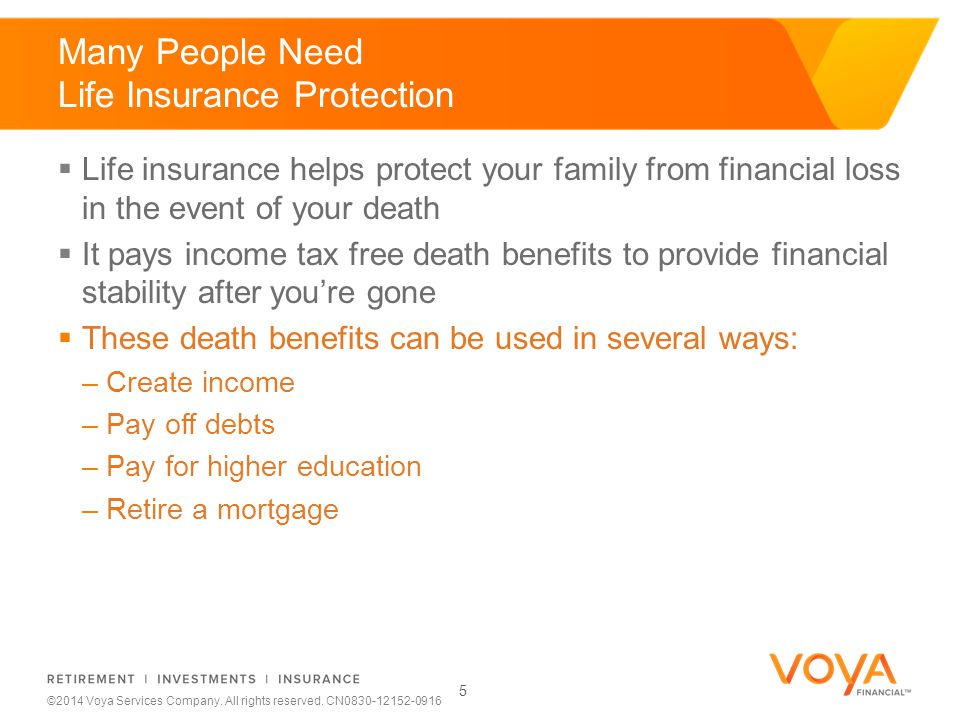 Many People Need
Life Insurance Protection

▪ Life insurance helps protect your family from financial loss in the event of your death

▪ It pays income tax free death benefits to provide financial stability after you're gone

▪ These death benefits can be used in several ways:

– Create income

– Pay off debts

– Pay for higher education

– Retire a mortgage

RETIREMENT | INVESTMENTS | INSURANCE

©2014 Voya Services Company. All rights reserved. CN0830-12152-0916

5

VOYA FINANCIAL™